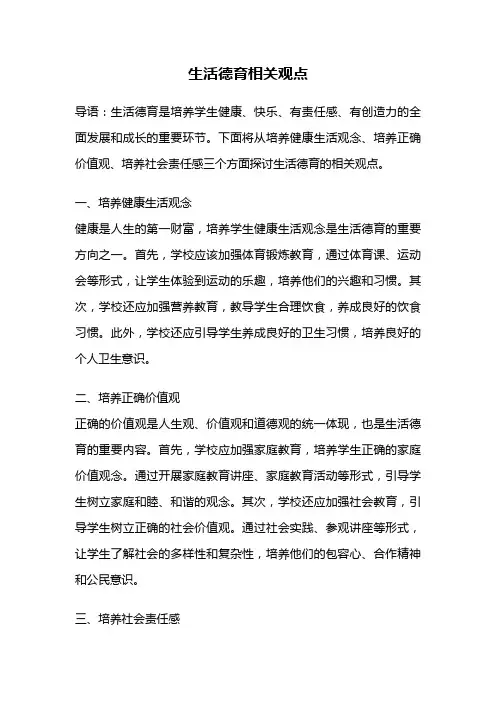 生活德育相关观点

导语：生活德育是培养学生健康、快乐、有责任感、有创造力的全面发展和成长的重要环节。下面将从培养健康生活观念、培养正确价值观、培养社会责任感三个方面探讨生活德育的相关观点。

一、培养健康生活观念
健康是人生的第一财富，培养学生健康生活观念是生活德育的重要方向之一。首先，学校应该加强体育锻炼教育，通过体育课、运动会等形式，让学生体验到运动的乐趣，培养他们的兴趣和习惯。其次，学校还应加强营养教育，教导学生合理饮食，养成良好的饮食习惯。此外，学校还应引导学生养成良好的卫生习惯，培养良好的个人卫生意识。

二、培养正确价值观
正确的价值观是人生观、价值观和道德观的统一体现，也是生活德育的重要内容。首先，学校应加强家庭教育，培养学生正确的家庭价值观念。通过开展家庭教育讲座、家庭教育活动等形式，引导学生树立家庭和睦、和谐的观念。其次，学校还应加强社会教育，引导学生树立正确的社会价值观。通过社会实践、参观讲座等形式，让学生了解社会的多样性和复杂性，培养他们的包容心、合作精神和公民意识。

三、培养社会责任感